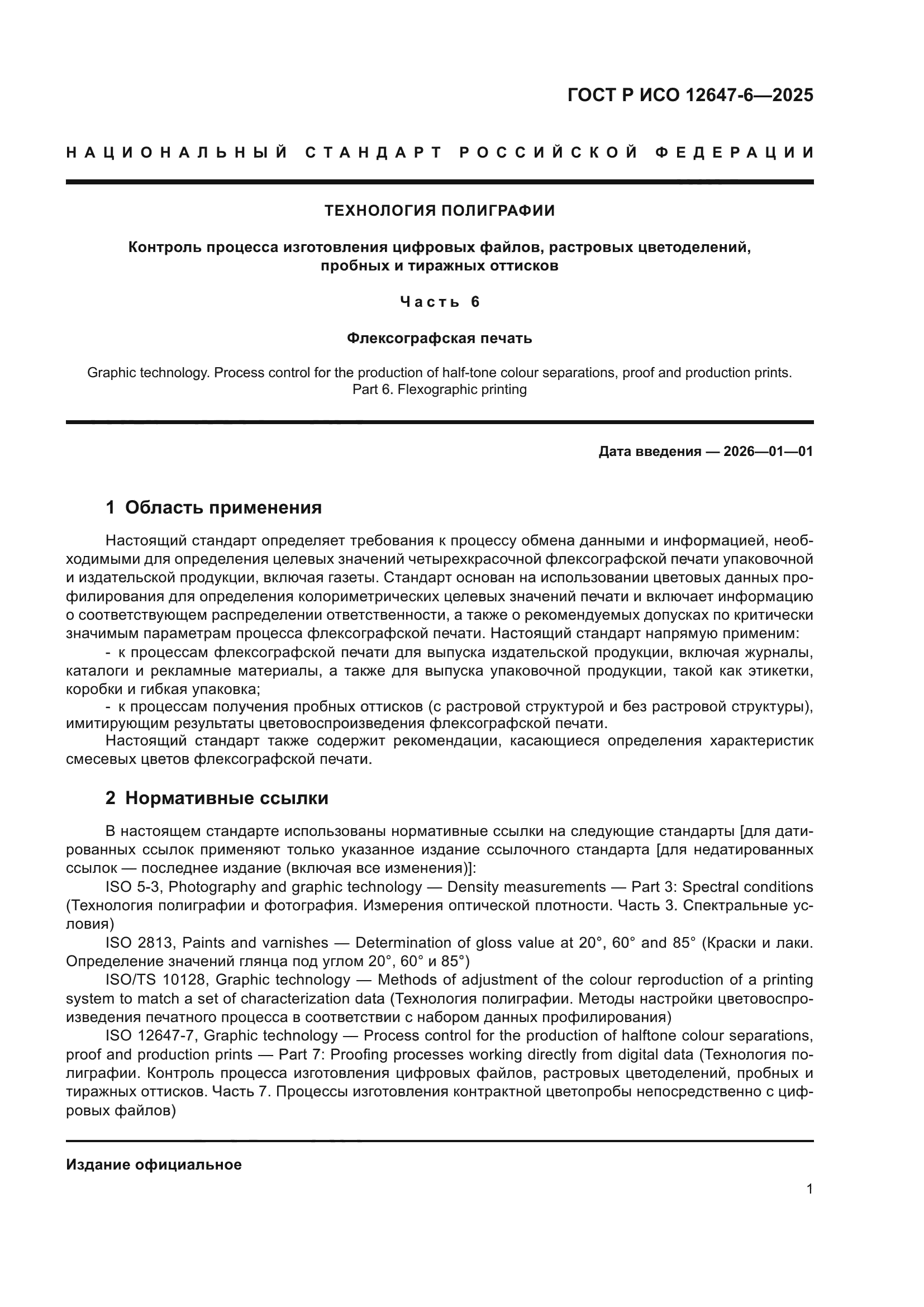 ГОСТ Р ИСО 12647-6—2025

НАЦИОНАЛЬНЫЙ СТАНДАРТ РОССИЙСКОЙ ФЕДЕРАЦИИ

ТЕХНОЛОГИЯ ПОЛИГРАФИИ

Контроль процесса изготовления цифровых файлов, растровых цветоделений, пробных и тиражных оттисков

Часть 6

Флексографская печать

Graphic technology. Process control for the production of half-tone colour separations, proof and production prints. Part 6. Flexographic printing

Дата введения — 2026—01—01

1 Область применения

Настоящий стандарт определяет требования к процессу обмена данными и информацией, необходимыми для определения целевых значений четырехкрасочной флексографской печати упаковочной и издательской продукции, включая газеты. Стандарт основан на использовании цветовых данных профилирования для определения колориметрических целевых значений печати и включает информацию о соответствующем распределении ответственности, а также о рекомендуемых допусках по критически значимым параметрам процесса флексографской печати. Настоящий стандарт напрямую применим:

- к процессам флексографской печати для выпуска издательской продукции, включая журналы, каталоги и рекламные материалы, а также для выпуска упаковочной продукции, такой как этикетки, коробки и гибкая упаковка;

- к процессам получения пробных оттисков (с растровой структурой и без растровой структуры), имитирующим результаты цветовоспроизведения флексографской печати.

Настоящий стандарт также содержит рекомендации, касающиеся определения характеристик смесевых цветов флексографской печати.

2 Нормативные ссылки

В настоящем стандарте использованы нормативные ссылки на следующие стандарты [для датированных ссылок применяют только указанное издание ссылочного стандарта [для недатированных ссылок — последнее издание (включая все изменения)]:

ISO 5-3, Photography and graphic technology — Density measurements — Part 3: Spectral conditions (Технология полиграфии и фотография. Измерения оптической плотности. Часть 3. Спектральные условия)

ISO 2813, Paints and varnishes — Determination of gloss value at 20°, 60° and 85° (Краски и лаки. Определение значений глянца под углом 20°, 60° и 85°)

ISO/TS 10128, Graphic technology — Methods of adjustment of the colour reproduction of a printing system to match a set of characterization data (Технология полиграфии. Методы настройки цветовоспроизведения печатного процесса в соответствии с набором данных профилирования)

ISO 12647-7, Graphic technology — Process control for the production of halftone colour separations, proof and production prints — Part 7: Proofing processes working directly from digital data (Технология полиграфии. Контроль процесса изготовления цифровых файлов, растровых цветоделений, пробных и тиражных оттисков. Часть 7. Процессы изготовления контрактной цветопробы непосредственно с цифровых файлов)

Издание официальное

1